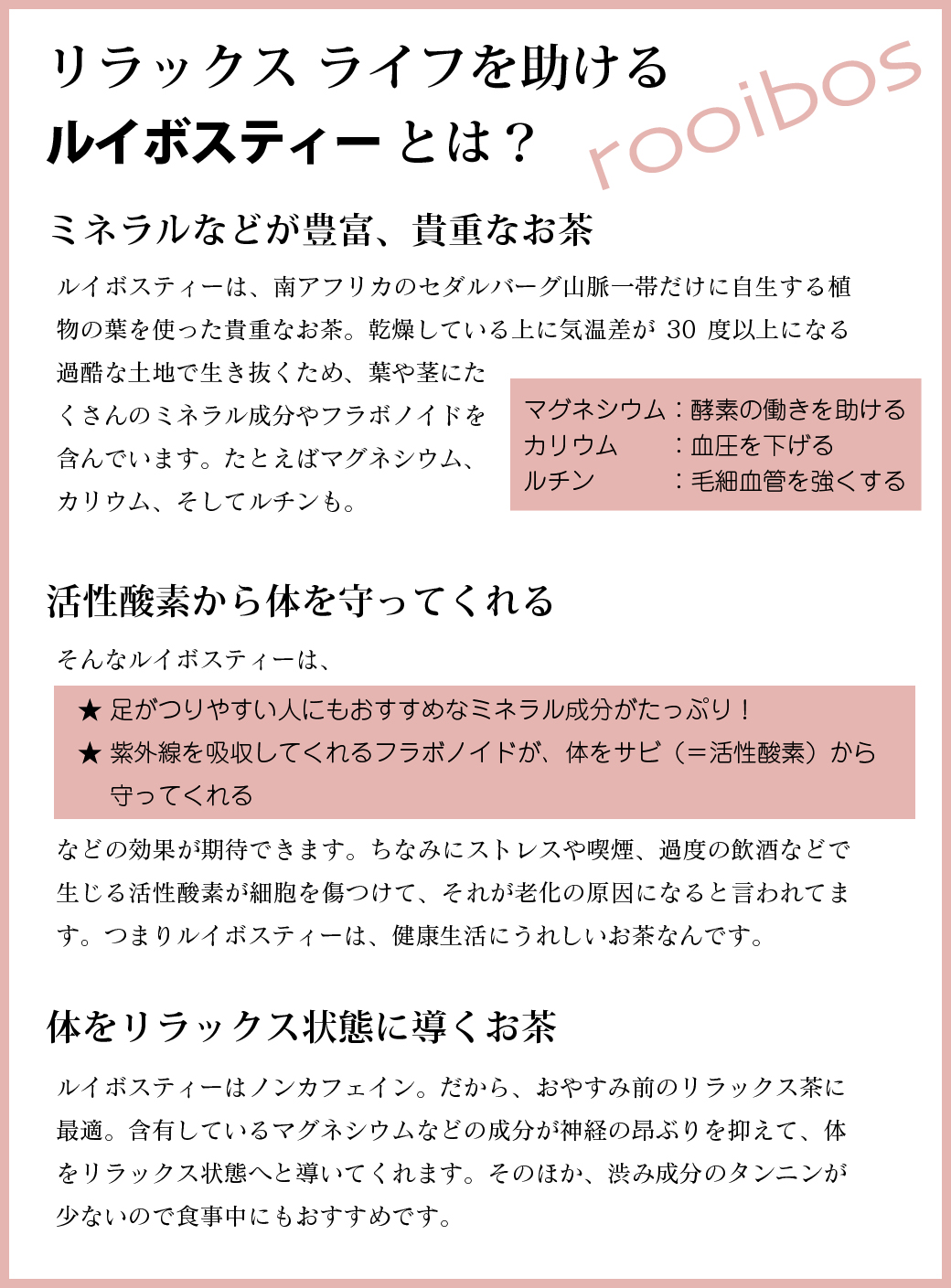 リラックス ライフを助ける
ルイボスティー とは？

rooibos

ミネラルなどが豊富、貴重なお茶

ルイボスティーは、南アフリカのセダルバーグ山脈一帯だけに自生する植物の葉を使った貴重なお茶。乾燥している上に気温差が 30 度以上になる過酷な土地で生き抜くため、葉や茎にたくさんのミネラル成分やフラボノイドを含んでいます。たとえばマグネシウム、カリウム、そしてルチンも。

マグネシウム：酵素の働きを助ける
カリウム　　：血圧を下げる
ルチン　　　：毛細血管を強くする

活性酸素から体を守ってくれる

そんなルイボスティーは、

★ 足がつりやすい人にもおすすめなミネラル成分がたっぷり！
★ 紫外線を吸収してくれるフラボノイドが、体をサビ（＝活性酸素）から守ってくれる

などの効果が期待できます。ちなみにストレスや喫煙、過度の飲酒などで生じる活性酸素が細胞を傷つけて、それが老化の原因になると言われてます。つまりルイボスティーは、健康生活にうれしいお茶なんです。

体をリラックス状態に導くお茶

ルイボスティーはノンカフェイン。だから、おやすみ前のリラックス茶に最適。含有しているマグネシウムなどの成分が神経の昂ぶりを抑えて、体をリラックス状態へと導いてくれます。そのほか、渋み成分のタンニンが少ないので食事中にもおすすめです。